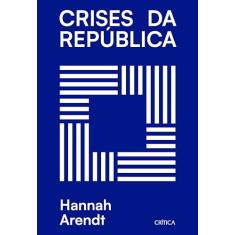 CRISES DA REPÚBLICA

Hannah Arendt

CRÍTICA